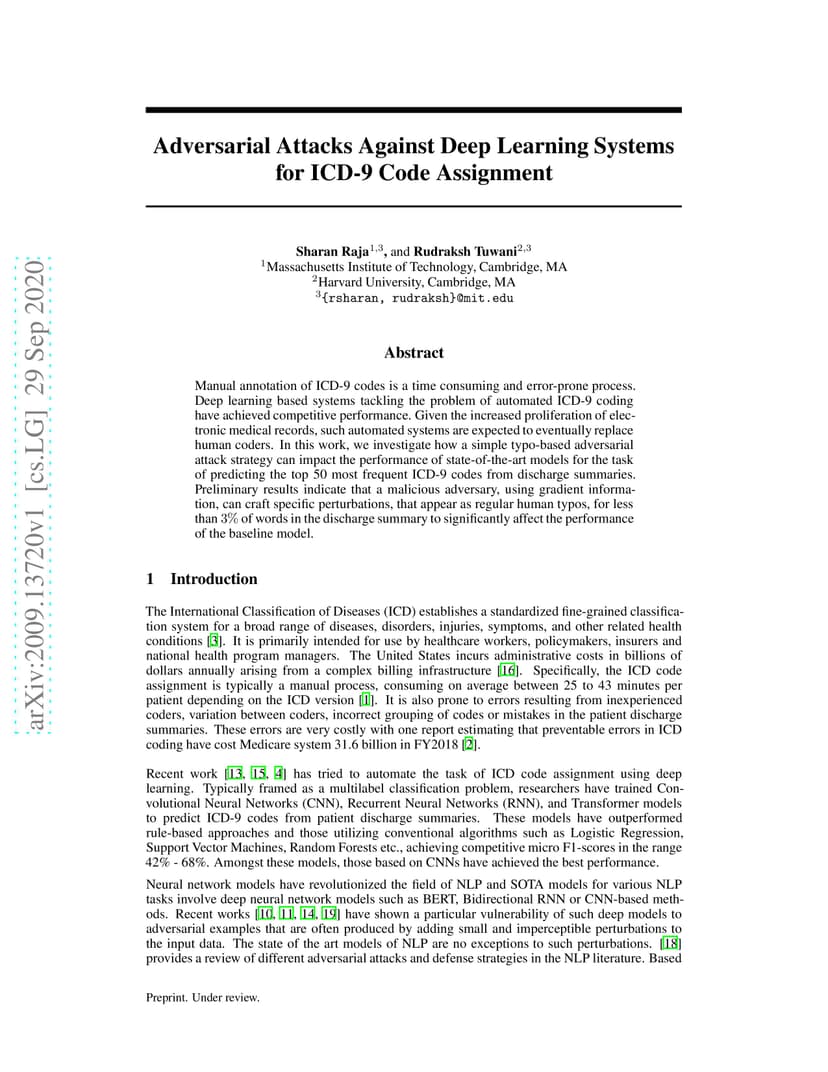 arXiv:2009.13720v1 [cs.LG] 29 Sep 2020

Adversarial Attacks Against Deep Learning Systems for ICD-9 Code Assignment

Sharan Raja$^{1,3}$, and Rudraksh Tuwani$^{2,3}$
$^1$Massachusetts Institute of Technology, Cambridge, MA
$^2$Harvard University, Cambridge, MA
$^3${rsharan, rudraksh}@mit.edu

Abstract

Manual annotation of ICD-9 codes is a time consuming and error-prone process. Deep learning based systems tackling the problem of automated ICD-9 coding have achieved competitive performance. Given the increased proliferation of electronic medical records, such automated systems are expected to eventually replace human coders. In this work, we investigate how a simple typo-based adversarial attack strategy can impact the performance of state-of-the-art models for the task of predicting the top 50 most frequent ICD-9 codes from discharge summaries. Preliminary results indicate that a malicious adversary, using gradient information, can craft specific perturbations, that appear as regular human typos, for less than 3% of words in the discharge summary to significantly affect the performance of the baseline model.

1 Introduction

The International Classification of Diseases (ICD) establishes a standardized fine-grained classification system for a broad range of diseases, disorders, injuries, symptoms, and other related health conditions [3]. It is primarily intended for use by healthcare workers, policymakers, insurers and national health program managers. The United States incurs administrative costs in billions of dollars annually arising from a complex billing infrastructure [16]. Specifically, the ICD code assignment is typically a manual process, consuming on average between 25 to 43 minutes per patient depending on the ICD version [1]. It is also prone to errors resulting from inexperienced coders, variation between coders, incorrect grouping of codes or mistakes in the patient discharge summaries. These errors are very costly with one report estimating that preventable errors in ICD coding have cost Medicare system 31.6 billion in FY2018 [2].

Recent work [13, 15, 4] has tried to automate the task of ICD code assignment using deep learning. Typically framed as a multilabel classification problem, researchers have trained Convolutional Neural Networks (CNN), Recurrent Neural Networks (RNN), and Transformer models to predict ICD-9 codes from patient discharge summaries. These models have outperformed rule-based approaches and those utilizing conventional algorithms such as Logistic Regression, Support Vector Machines, Random Forests etc., achieving competitive micro F1-scores in the range 42% - 68%. Amongst these models, those based on CNNs have achieved the best performance.

Neural network models have revolutionized the field of NLP and SOTA models for various NLP tasks involve deep neural network models such as BERT, Bidirectional RNN or CNN-based methods. Recent works [10, 11, 14, 19] have shown a particular vulnerability of such deep models to adversarial examples that are often produced by adding small and imperceptible perturbations to the input data. The state of the art models of NLP are no exceptions to such perturbations. [18] provides a review of different adversarial attacks and defense strategies in the NLP literature. Based

Preprint. Under review.